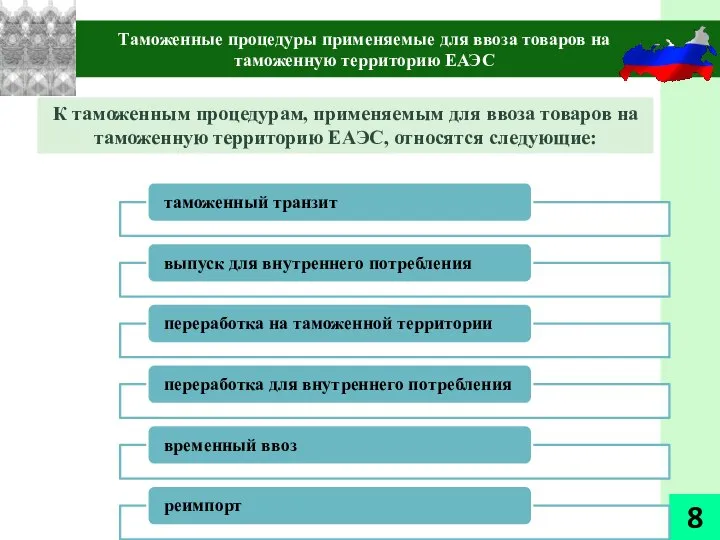 Таможенные процедуры применяемые для ввоза товаров на таможенную территорию ЕАЭС

К таможенным процедурам, применяемым для ввоза товаров на таможенную территорию ЕАЭС, относятся следующие:

таможенный транзит

выпуск для внутреннего потребления

переработка на таможенной территории

переработка для внутреннего потребления

временный ввоз

реимпорт

8